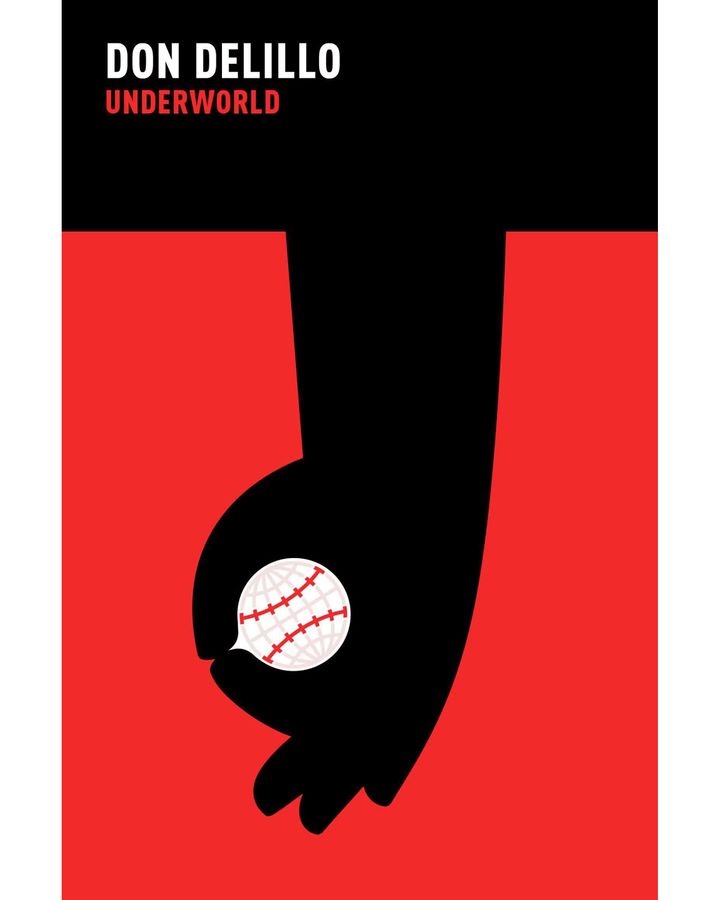 DON DELILLO
UNDERWORLD